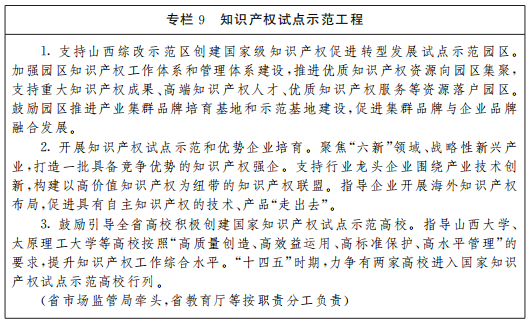 专栏 9　知识产权试点示范工程

1. 支持山西综改示范区创建国家级知识产权促进转型发展试点示范园区。加强园区知识产权工作体系和管理体系建设，推进优质知识产权资源向园区集聚，支持重大知识产权成果、高端知识产权人才、优质知识产权服务等资源落户园区。鼓励园区推进产业集群品牌培育基地和示范基地建设，促进集群品牌与企业品牌融合发展。

2. 开展知识产权试点示范和优势企业培育。聚焦“六新”领域、战略性新兴产业，打造一批具备竞争优势的知识产权强企。支持行业龙头企业围绕产业技术创新，构建以高价值知识产权为纽带的知识产权联盟。指导企业开展海外知识产权布局，促进具有自主知识产权的技术、产品“走出去”。

3. 鼓励引导全省高校积极创建国家知识产权试点示范高校。指导山西大学、太原理工大学等高校按照“高质量创造、高效益运用、高标准保护、高水平管理”的要求，提升知识产权工作综合水平。“十四五”时期，力争有两家高校进入国家知识产权试点示范高校行列。

（省市场监管局牵头，省教育厅等按职责分工负责）